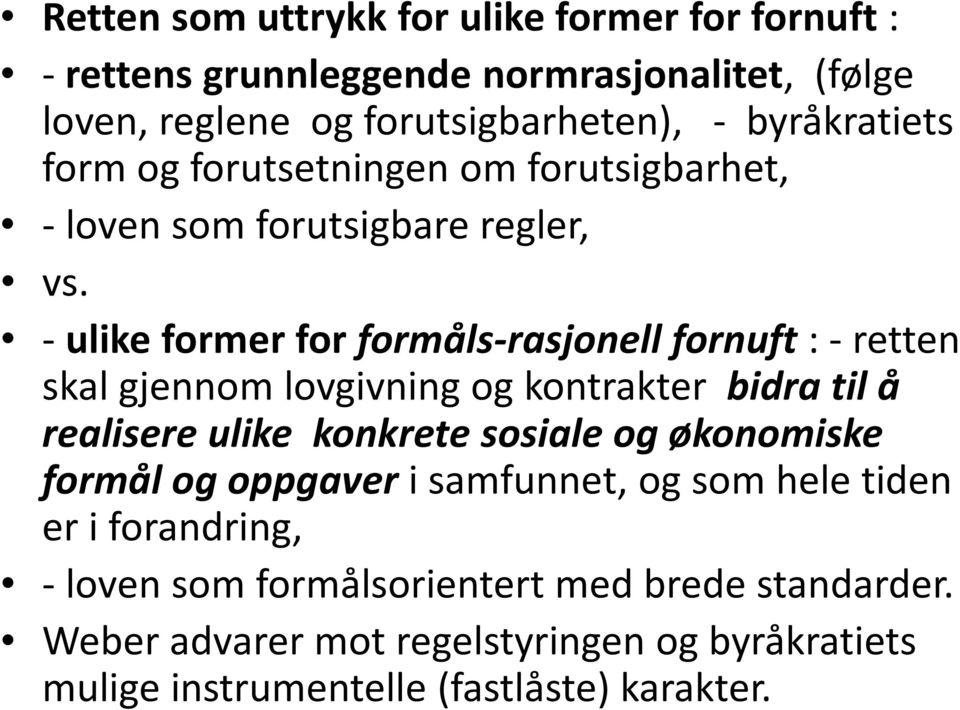 • Retten som uttrykk for ulike former for fornuft :

• - rettens grunnleggende normrasjonalitet, (følge loven, reglene og forutsigbarheten), - byråkratiets form og forutsetningen om forutsigbarhet,

• - loven som forutsigbare regler,

• vs.

• - ulike former for formåls-rasjonell fornuft : - retten skal gjennom lovgivning og kontrakter bidra til å realisere ulike konkrete sosiale og økonomiske formål og oppgaver i samfunnet, og som hele tiden er i forandring,

• - loven som formålsorientert med brede standarder.

• Weber advarer mot regelstyringen og byråkratiets mulige instrumentelle (fastlåste) karakter.